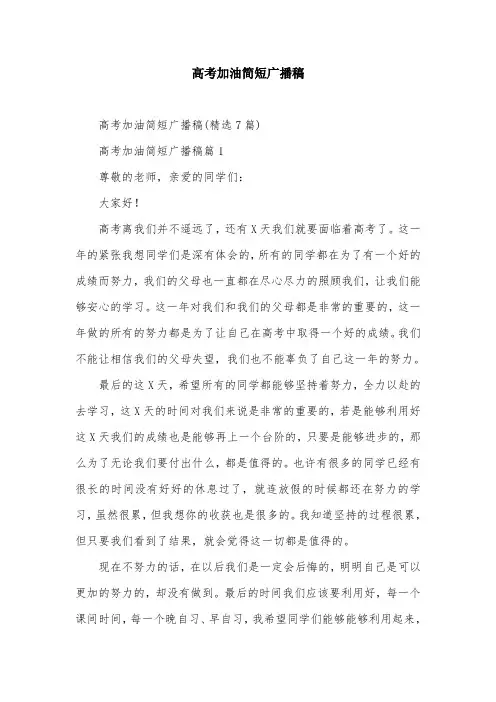 高考加油简短广播稿

高考加油简短广播稿(精选 7 篇)

高考加油简短广播稿篇 1

尊敬的老师，亲爱的同学们：

大家好！

高考离我们并不遥远了，还有 X 天我们就要面临着高考了。这一年的紧张我想同学们是深有体会的，所有的同学都在为了有一个好的成绩而努力，我们的父母也一直都在尽心尽力的照顾我们，让我们能够安心的学习。这一年对我们和我们的父母都是非常的重要的，这一年做的所有的努力都是为了让自己在高考中取得一个好的成绩。我们不能让相信我们的父母失望，我们也不能辜负了自己这一年的努力。

最后的这 X 天，希望所有的同学都能够坚持着努力，全力以赴的去学习，这 X 天的时间对我们来说是非常的重要的，若是能够利用好这 X 天我们的成绩也是能够再上一个台阶的，只要是能够进步的，那么为了无论我们要付出什么，都是值得的。也许有很多的同学已经有很长的时间没有好好的休息过了，就连放假的时候都还在努力的学习，虽然很累，但我想你的收获也是很多的。我知道坚持的过程很累，但只要我们看到了结果，就会觉得这一切都是值得的。

现在不努力的话，在以后我们是一定会后悔的，明明自己是可以更加的努力的，却没有做到。最后的时间我们应该要利用好，每一个课间时间，每一个晚自习、早自习，我希望同学们能够能够利用起来，